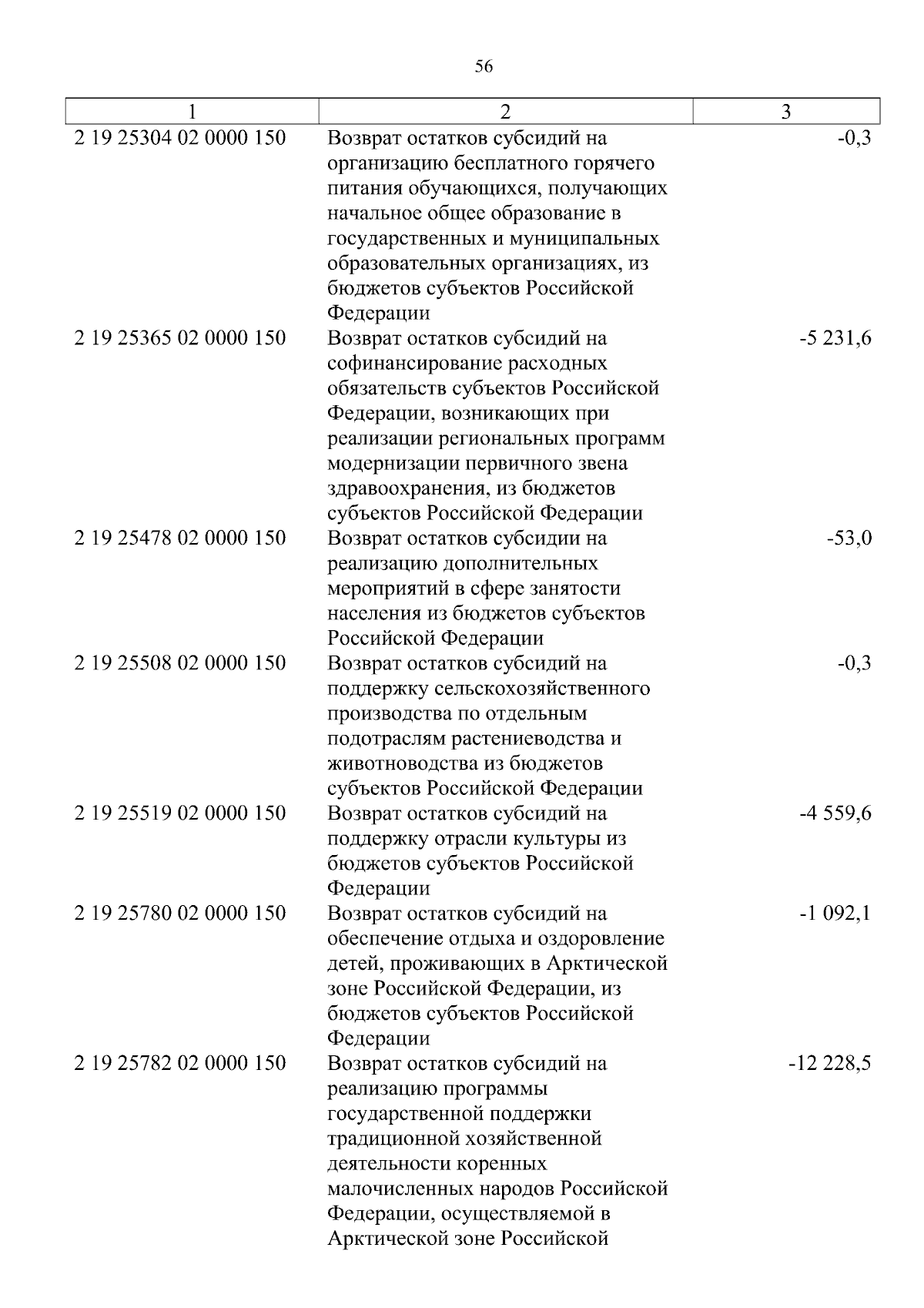 56

| 1 | 2 | 3 |
|---|---|---|
| 2 19 25304 02 0000 150 | Возврат остатков субсидий на организацию бесплатного горячего питания обучающихся, получающих начальное общее образование в государственных и муниципальных образовательных организациях, из бюджетов субъектов Российской Федерации | -0,3 |
| 2 19 25365 02 0000 150 | Возврат остатков субсидий на софинансирование расходных обязательств субъектов Российской Федерации, возникающих при реализации региональных программ модернизации первичного звена здравоохранения, из бюджетов субъектов Российской Федерации | -5 231,6 |
| 2 19 25478 02 0000 150 | Возврат остатков субсидии на реализацию дополнительных мероприятий в сфере занятости населения из бюджетов субъектов Российской Федерации | -53,0 |
| 2 19 25508 02 0000 150 | Возврат остатков субсидий на поддержку сельскохозяйственного производства по отдельным подотраслям растениеводства и животноводства из бюджетов субъектов Российской Федерации | -0,3 |
| 2 19 25519 02 0000 150 | Возврат остатков субсидий на поддержку отрасли культуры из бюджетов субъектов Российской Федерации | -4 559,6 |
| 2 19 25780 02 0000 150 | Возврат остатков субсидий на обеспечение отдыха и оздоровление детей, проживающих в Арктической зоне Российской Федерации, из бюджетов субъектов Российской Федерации | -1 092,1 |
| 2 19 25782 02 0000 150 | Возврат остатков субсидий на реализацию программы государственной поддержки традиционной хозяйственной деятельности коренных малочисленных народов Российской Федерации, осуществляемой в Арктической зоне Российской | -12 228,5 |